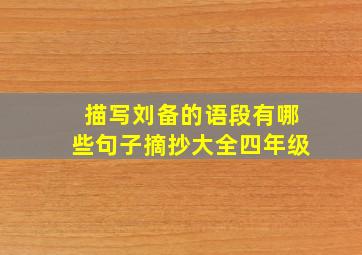 描写刘备的语段有哪些句子摘抄大全四年级